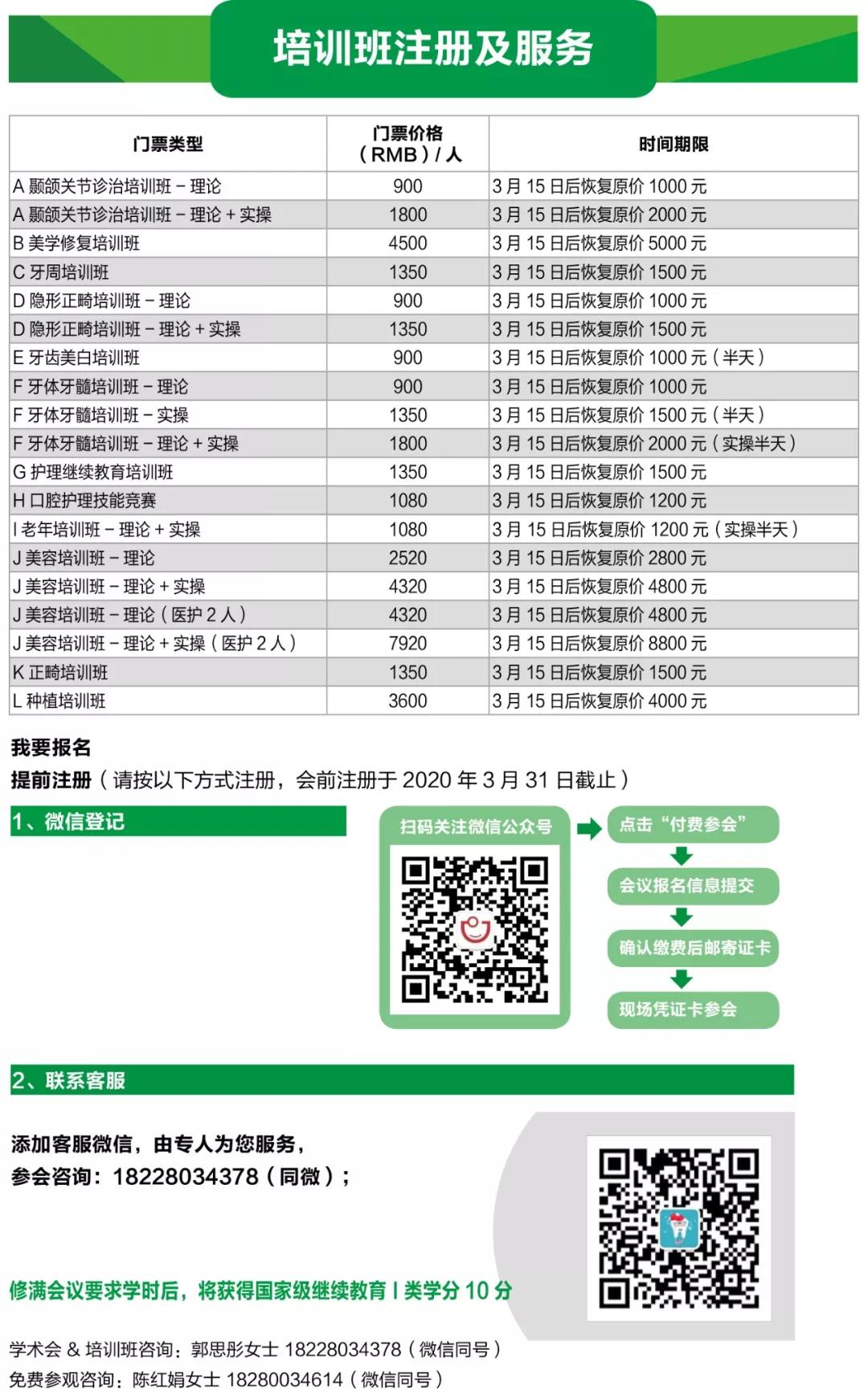 培训班注册及服务

| 门票类型 | 门票价格（RMB）/ 人 | 时间期限 |
|---|---|---|
| A 颞颌关节诊治培训班 – 理论 | 900 | 3 月 15 日后恢复原价 1000 元 |
| A 颞颌关节诊治培训班 – 理论 + 实操 | 1800 | 3 月 15 日后恢复原价 2000 元 |
| B 美学修复培训班 | 4500 | 3 月 15 日后恢复原价 5000 元 |
| C 牙周培训班 | 1350 | 3 月 15 日后恢复原价 1500 元 |
| D 隐形正畸培训班 – 理论 | 900 | 3 月 15 日后恢复原价 1000 元 |
| D 隐形正畸培训班 – 理论 + 实操 | 1350 | 3 月 15 日后恢复原价 1500 元 |
| E 牙齿美白培训班 | 900 | 3 月 15 日后恢复原价 1000 元（半天） |
| F 牙体牙髓培训班 – 理论 | 900 | 3 月 15 日后恢复原价 1000 元 |
| F 牙体牙髓培训班 – 实操 | 1350 | 3 月 15 日后恢复原价 1500 元（半天） |
| F 牙体牙髓培训班 – 理论 + 实操 | 1800 | 3 月 15 日后恢复原价 2000 元（实操半天） |
| G 护理继续教育培训班 | 1350 | 3 月 15 日后恢复原价 1500 元 |
| H 口腔护理技能竞赛 | 1080 | 3 月 15 日后恢复原价 1200 元 |
| I 老年培训班 – 理论 + 实操 | 1080 | 3 月 15 日后恢复原价 1200 元（实操半天） |
| J 美容培训班 – 理论 | 2520 | 3 月 15 日后恢复原价 2800 元 |
| J 美容培训班 – 理论 + 实操 | 4320 | 3 月 15 日后恢复原价 4800 元 |
| J 美容培训班 – 理论（医护 2 人） | 4320 | 3 月 15 日后恢复原价 4800 元 |
| J 美容培训班 – 理论 + 实操（医护 2 人） | 7920 | 3 月 15 日后恢复原价 8800 元 |
| K 正畸培训班 | 1350 | 3 月 15 日后恢复原价 1500 元 |
| L 种植培训班 | 3600 | 3 月 15 日后恢复原价 4000 元 |

我要报名
提前注册（请按以下方式注册，会前注册于 2020 年 3 月 31 日截止）

1、微信登记

扫码关注微信公众号

点击“付费参会”
会议报名信息提交
确认缴费后邮寄证卡
现场凭证卡参会

2、联系客服

添加客服微信，由专人为您服务，
参会咨询：18228034378（同微）；

修满会议要求学时后，将获得国家级继续教育 I 类学分 10 分

学术会 & 培训班咨询：郭思彤女士 18228034378（微信同号）
免费参观咨询：陈红娟女士 18280034614（微信同号）